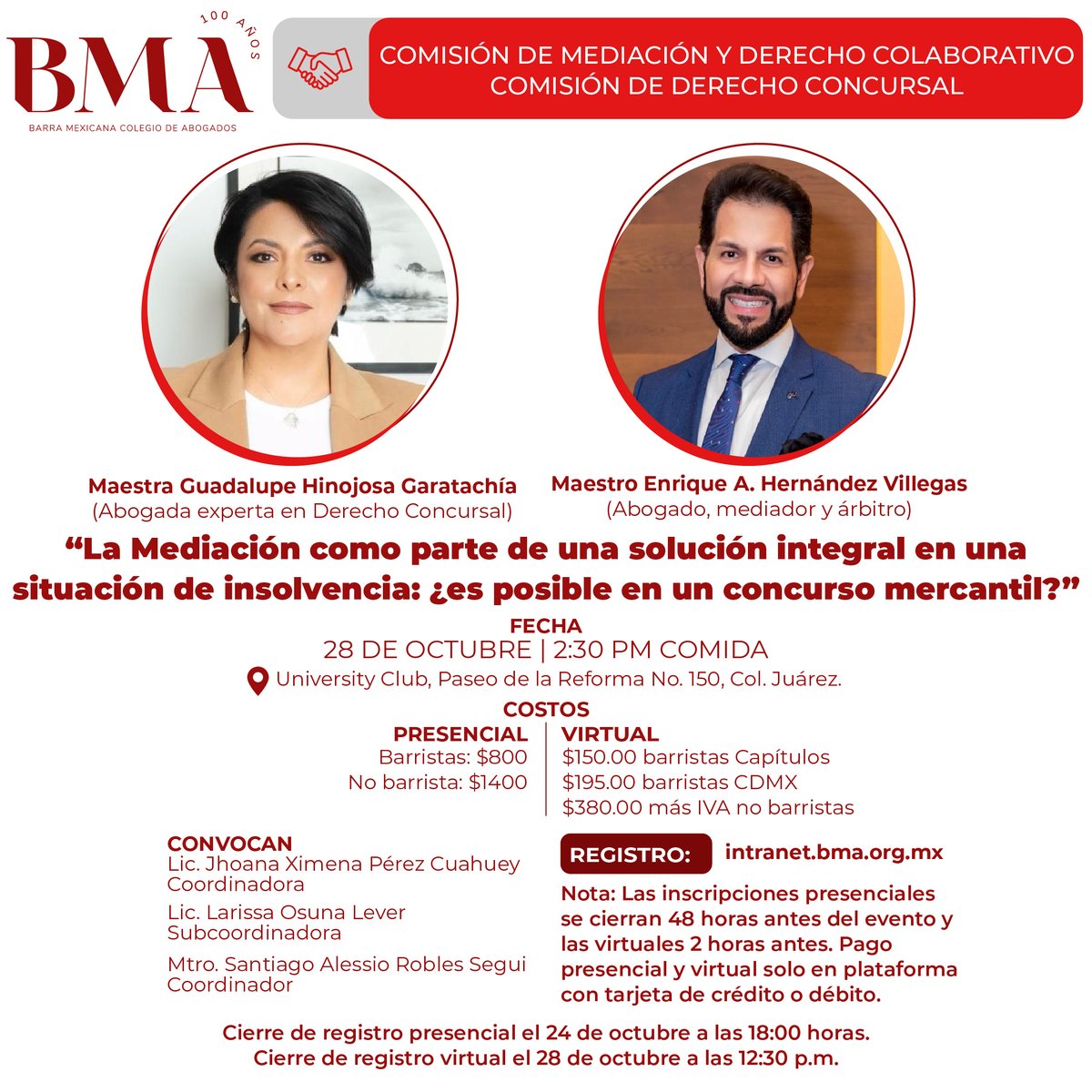 100 AÑOS
BMA
BARRA MEXICANA COLEGIO DE ABOGADOS

COMISIÓN DE MEDIACIÓN Y DERECHO COLABORATIVO
COMISIÓN DE DERECHO CONCURSAL

Maestra Guadalupe Hinojosa Garatachía
(Abogada experta en Derecho Concursal)

Maestro Enrique A. Hernández Villegas
(Abogado, mediador y árbitro)

“La Mediación como parte de una solución integral en una situación de insolvencia: ¿es posible en un concurso mercantil?”

FECHA
28 DE OCTUBRE | 2:30 PM COMIDA
University Club, Paseo de la Reforma No. 150, Col. Juárez.

COSTOS
PRESENCIAL
Barristas: $800
No barrista: $1400

VIRTUAL
$150.00 barristas Capítulos
$195.00 barristas CDMX
$380.00 más IVA no barristas

CONVOCAN
Lic. Jhoana Ximena Pérez Cuahuey
Coordinadora
Lic. Larissa Osuna Lever
Subcoordinadora
Mtro. Santiago Alessio Robles Segui
Coordinador

REGISTRO: intranet.bma.org.mx

Nota: Las inscripciones presenciales se cierran 48 horas antes del evento y las virtuales 2 horas antes. Pago presencial y virtual solo en plataforma con tarjeta de crédito o débito.

Cierre de registro presencial el 24 de octubre a las 18:00 horas.
Cierre de registro virtual el 28 de octubre a las 12:30 p.m.